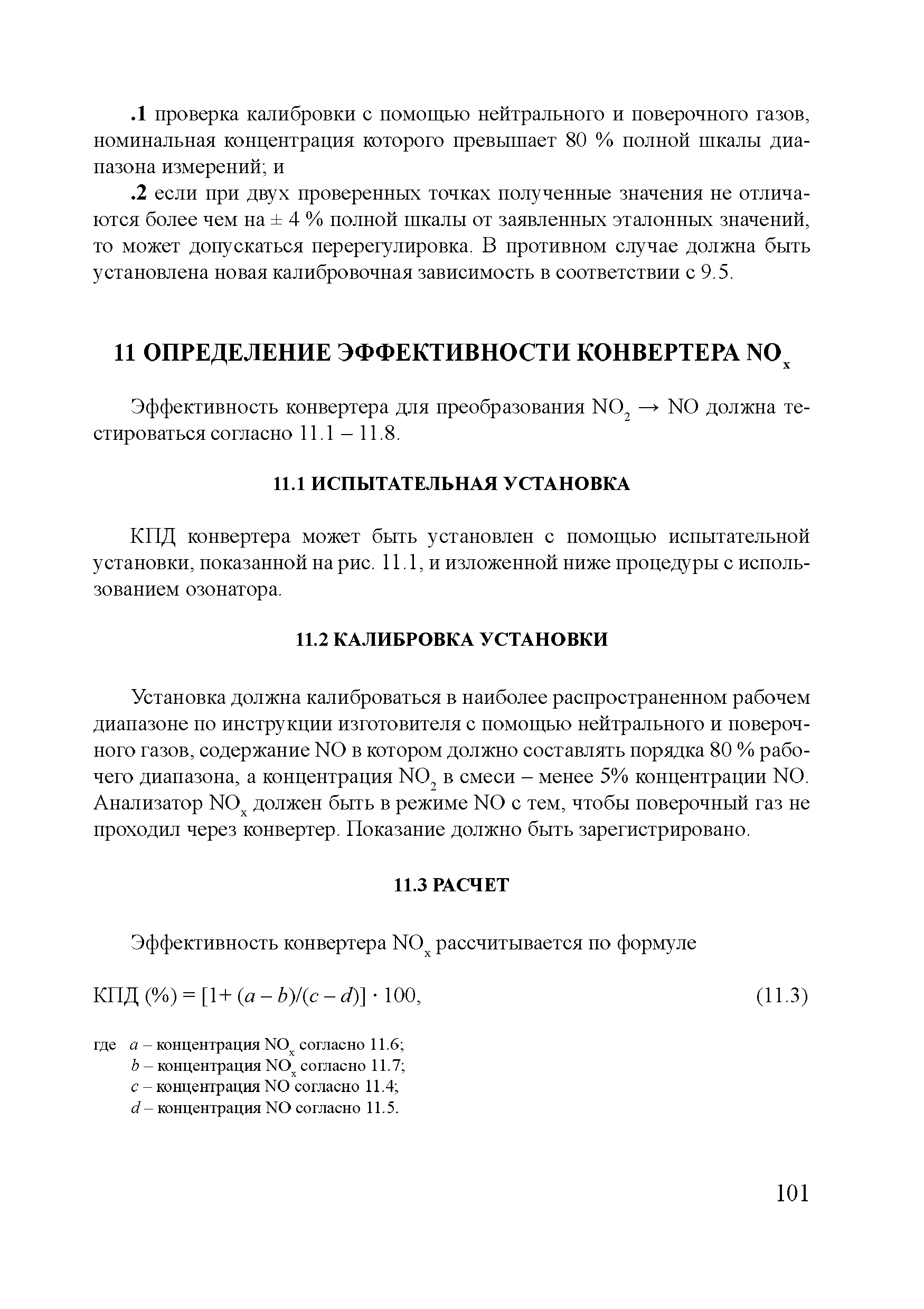 .1 проверка калибровки с помощью нейтрального и поверочного газов, номинальная концентрация которого превышает 80 % полной шкалы диапазона измерений; и

.2 если при двух проверенных точках полученные значения не отличаются более чем на ± 4 % полной шкалы от заявленных эталонных значений, то может допускаться перерегулировка. В противном случае должна быть установлена новая калибровочная зависимость в соответствии с 9.5.

11 ОПРЕДЕЛЕНИЕ ЭФФЕКТИВНОСТИ КОНВЕРТЕРА $NO_x$

Эффективность конвертера для преобразования $NO_2 \rightarrow NO$ должна тестироваться согласно 11.1 – 11.8.

11.1 ИСПЫТАТЕЛЬНАЯ УСТАНОВКА

КПД конвертера может быть установлен с помощью испытательной установки, показанной на рис. 11.1, и изложенной ниже процедуры с использованием озонатора.

11.2 КАЛИБРОВКА УСТАНОВКИ

Установка должна калиброваться в наиболее распространенном рабочем диапазоне по инструкции изготовителя с помощью нейтрального и поверочного газов, содержание NO в котором должно составлять порядка 80 % рабочего диапазона, а концентрация $NO_2$ в смеси – менее 5% концентрации NO. Анализатор $NO_x$ должен быть в режиме NO с тем, чтобы поверочный газ не проходил через конвертер. Показание должно быть зарегистрировано.

11.3 РАСЧЕТ

Эффективность конвертера $NO_x$ рассчитывается по формуле

КПД (%) = $[1 + (a - b)/(c - d)] \cdot 100$, (11.3)

где $a$ – концентрация $NO_x$ согласно 11.6;
$b$ – концентрация $NO_x$ согласно 11.7;
$c$ – концентрация NO согласно 11.4;
$d$ – концентрация NO согласно 11.5.

101